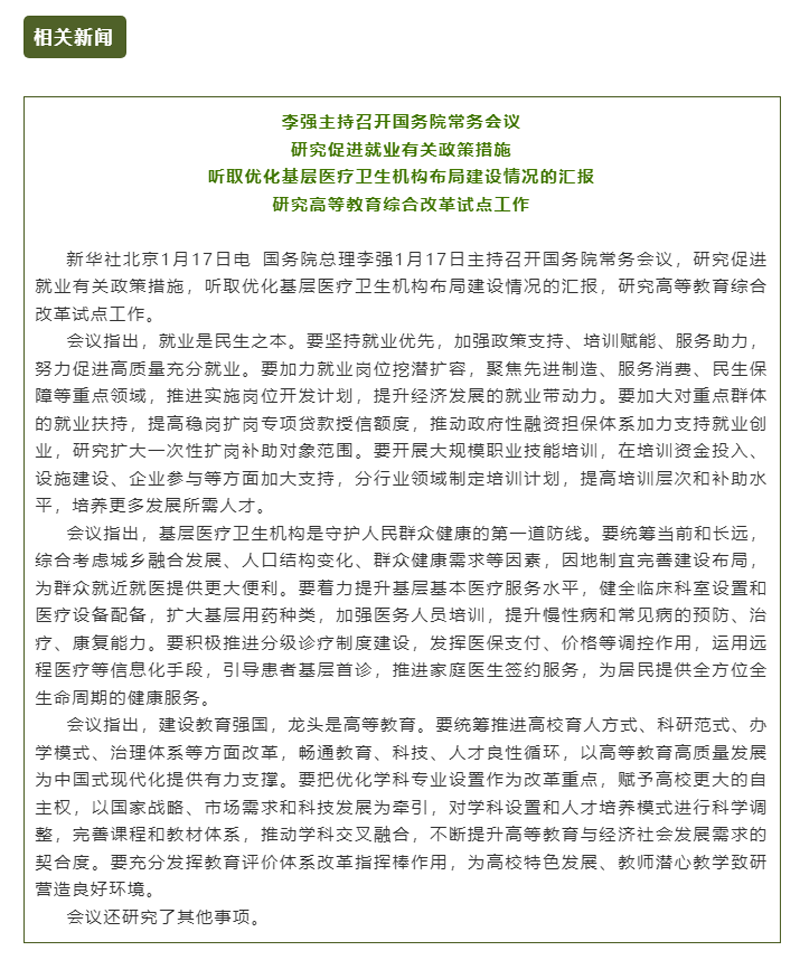 相关新闻

李强主持召开国务院常务会议
研究促进就业有关政策措施
听取优化基层医疗卫生机构布局建设情况的汇报
研究高等教育综合改革试点工作

新华社北京1月17日电 国务院总理李强1月17日主持召开国务院常务会议，研究促进就业有关政策措施，听取优化基层医疗卫生机构布局建设情况的汇报，研究高等教育综合改革试点工作。

会议指出，就业是民生之本。要坚持就业优先，加强政策支持、培训赋能、服务助力，努力促进高质量充分就业。要加力就业岗位挖潜扩容，聚焦先进制造、服务消费、民生保障等重点领域，推进实施岗位开发计划，提升经济发展的就业带动力。要加大对重点群体的就业扶持，提高稳岗扩岗专项贷款授信额度，推动政府性融资担保体系加力支持就业创业，研究扩大一次性扩岗补助对象范围。要开展大规模职业技能培训，在培训资金投入、设施建设、企业参与等方面加大支持，分行业领域制定培训计划，提高培训层次和补助水平，培养更多发展所需人才。

会议指出，基层医疗卫生机构是守护人民群众健康的第一道防线。要统筹当前和长远，综合考虑城乡融合发展、人口结构变化、群众健康需求等因素，因地制宜完善建设布局，为群众就近就医提供更大便利。要着力提升基层基本医疗服务水平，健全临床科室设置和医疗设备配备，扩大基层用药种类，加强医务人员培训，提升慢性病和常见病的预防、治疗、康复能力。要积极推进分级诊疗制度建设，发挥医保支付、价格等调控作用，运用远程医疗等信息化手段，引导患者基层首诊，推进家庭医生签约服务，为居民提供全方位全生命周期的健康服务。

会议指出，建设教育强国，龙头是高等教育。要统筹推进高校育人方式、科研范式、办学模式、治理体系等方面改革，畅通教育、科技、人才良性循环，以高等教育高质量发展为中国式现代化提供有力支撑。要把优化学科专业设置作为改革重点，赋予高校更大的自主权，以国家战略、市场需求和科技发展为牵引，对学科设置和人才培养模式进行科学调整，完善课程和教材体系，推动学科交叉融合，不断提升高等教育与经济社会发展需求的契合度。要充分发挥教育评价体系改革指挥棒作用，为高校特色发展、教师潜心教学致研营造良好环境。

会议还研究了其他事项。